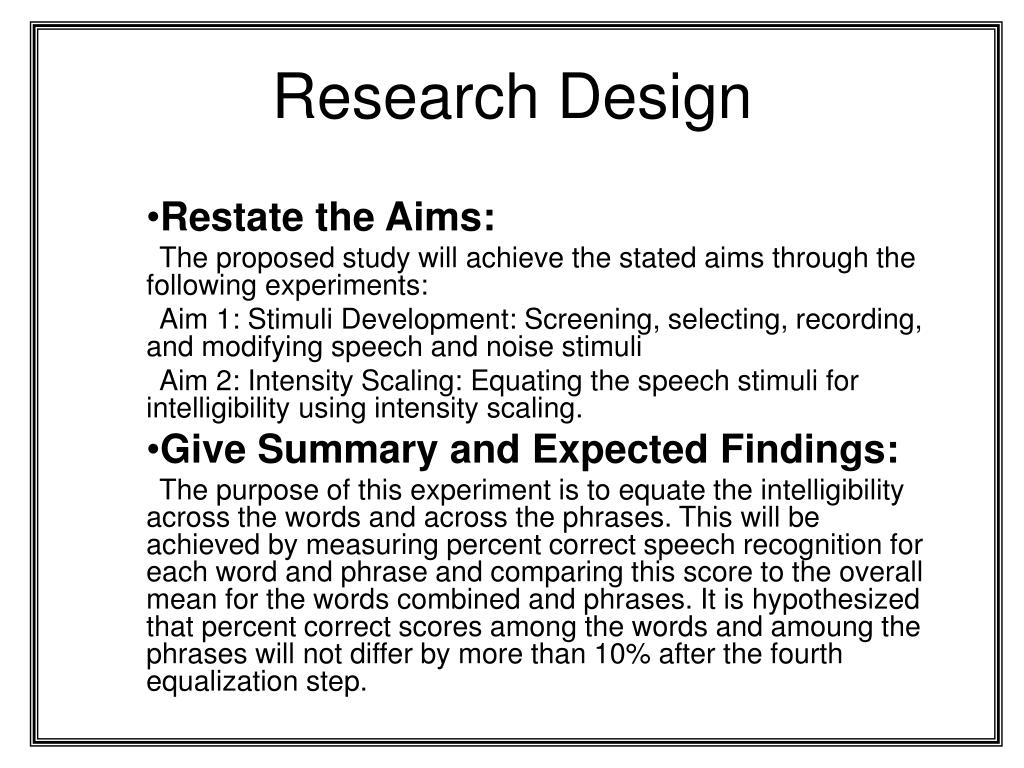 Research Design

•Restate the Aims:

The proposed study will achieve the stated aims through the following experiments:

Aim 1: Stimuli Development: Screening, selecting, recording, and modifying speech and noise stimuli

Aim 2: Intensity Scaling: Equating the speech stimuli for intelligibility using intensity scaling.

•Give Summary and Expected Findings:

The purpose of this experiment is to equate the intelligibility across the words and across the phrases. This will be achieved by measuring percent correct speech recognition for each word and phrase and comparing this score to the overall mean for the words combined and phrases. It is hypothesized that percent correct scores among the words and amoung the phrases will not differ by more than 10% after the fourth equalization step.